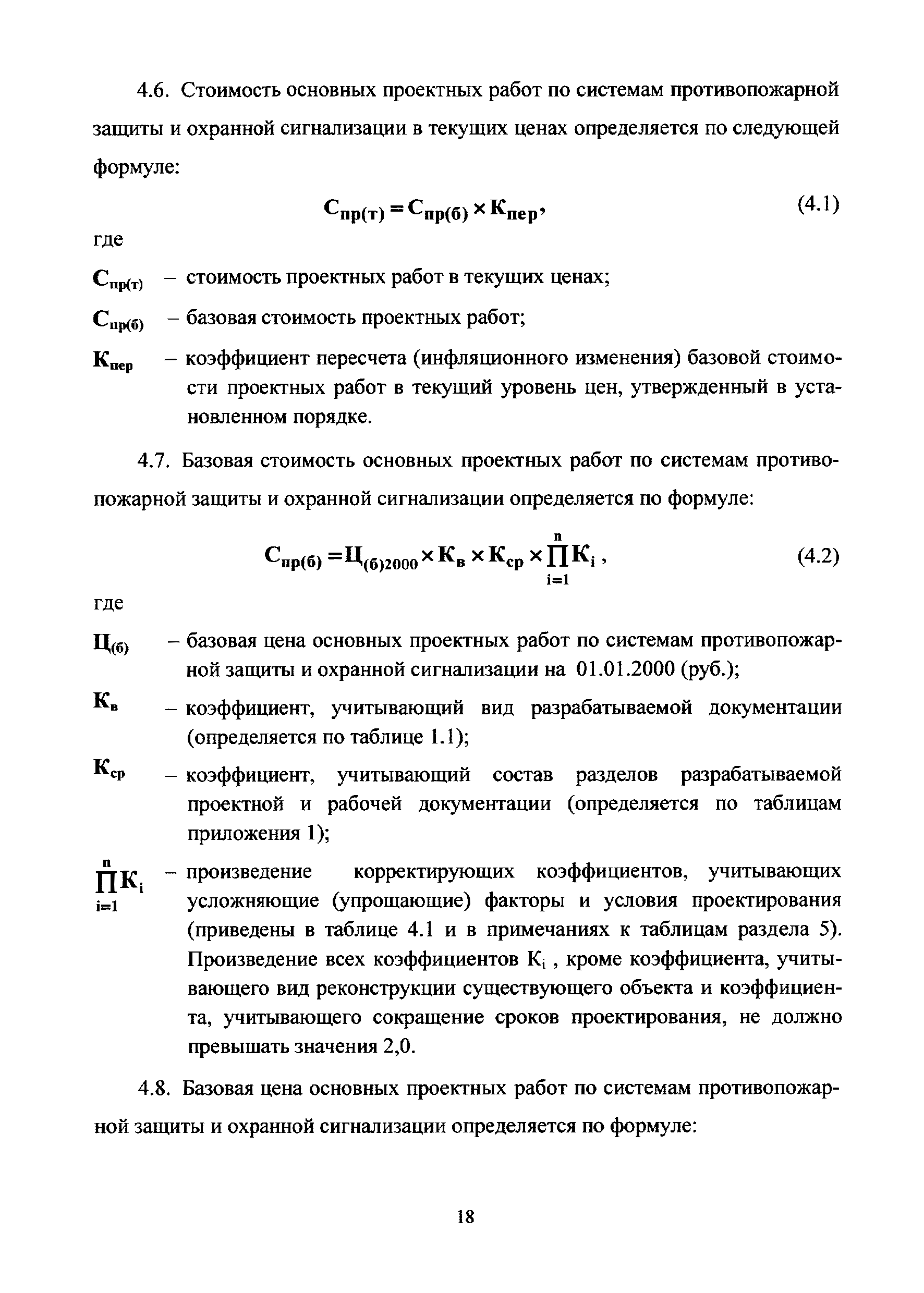 4.6. Стоимость основных проектных работ по системам противопожарной защиты и охранной сигнализации в текущих ценах определяется по следующей формуле:

$С_{пр(т)} = С_{пр(б)} \times К_{пер}$, (4.1)

где

$С_{пр(т)}$ – стоимость проектных работ в текущих ценах;

$С_{пр(б)}$ – базовая стоимость проектных работ;

$К_{пер}$ – коэффициент пересчета (инфляционного изменения) базовой стоимости проектных работ в текущий уровень цен, утвержденный в установленном порядке.

4.7. Базовая стоимость основных проектных работ по системам противопожарной защиты и охранной сигнализации определяется по формуле:

$С_{пр(б)} = Ц_{(б)2000} \times К_{в} \times К_{ср} \times \prod_{i=1}^{n} К_{i}$, (4.2)

где

$Ц_{(б)}$ – базовая цена основных проектных работ по системам противопожарной защиты и охранной сигнализации на 01.01.2000 (руб.);

$К_{в}$ – коэффициент, учитывающий вид разрабатываемой документации (определяется по таблице 1.1);

$К_{ср}$ – коэффициент, учитывающий состав разделов разрабатываемой проектной и рабочей документации (определяется по таблицам приложения 1);

$\prod_{i=1}^{n} К_{i}$ – произведение корректирующих коэффициентов, учитывающих усложняющие (упрощающие) факторы и условия проектирования (приведены в таблице 4.1 и в примечаниях к таблицам раздела 5). Произведение всех коэффициентов $К_{i}$ , кроме коэффициента, учитывающего вид реконструкции существующего объекта и коэффициента, учитывающего сокращение сроков проектирования, не должно превышать значения 2,0.

4.8. Базовая цена основных проектных работ по системам противопожарной защиты и охранной сигнализации определяется по формуле:

18